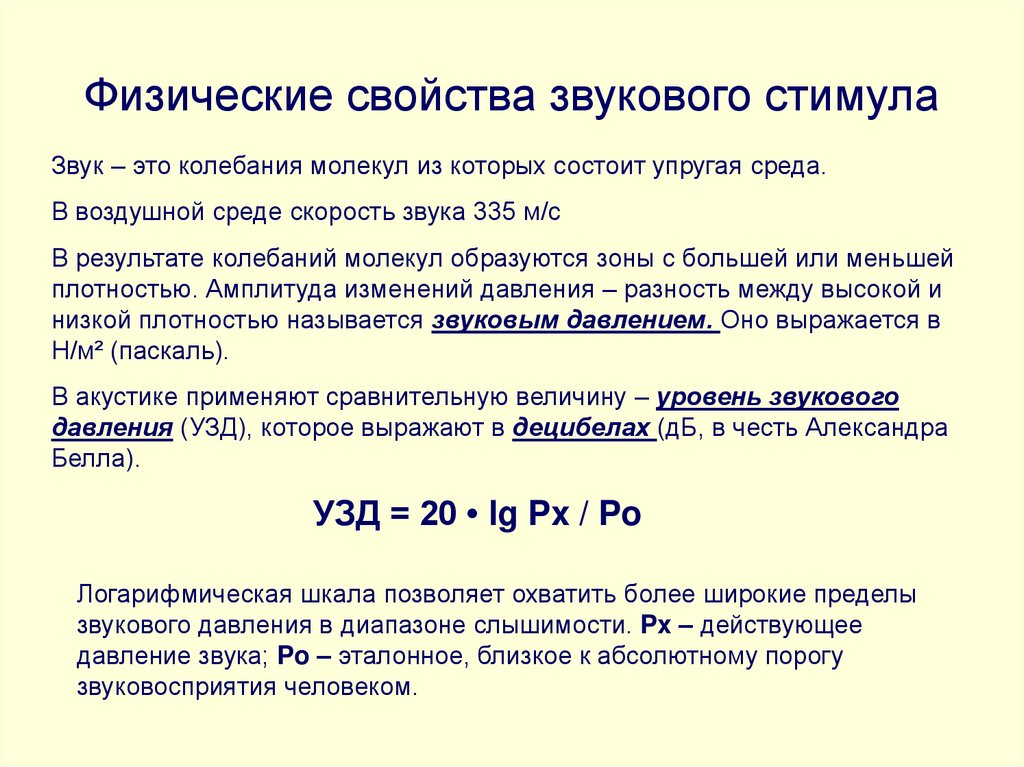 Физические свойства звукового стимула

Звук – это колебания молекул из которых состоит упругая среда.

В воздушной среде скорость звука 335 м/с

В результате колебаний молекул образуются зоны с большей или меньшей плотностью. Амплитуда изменений давления – разность между высокой и низкой плотностью называется звуковым давлением. Оно выражается в Н/м² (паскаль).

В акустике применяют сравнительную величину – уровень звукового давления (УЗД), которое выражают в децибелах (дБ, в честь Александра Белла).

УЗД = 20 • lg Px / Po

Логарифмическая шкала позволяет охватить более широкие пределы звукового давления в диапазоне слышимости. Px – действующее давление звука; Po – эталонное, близкое к абсолютному порогу звуковосприятия человеком.